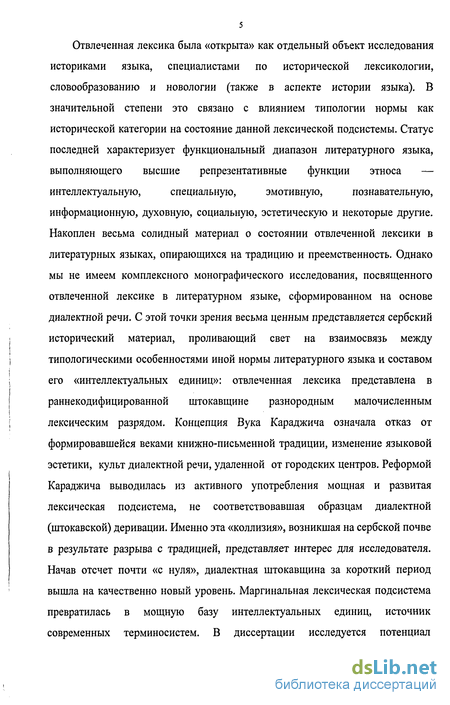 5

Отвлеченная лексика была «открыта» как отдельный объект исследования историками языка, специалистами по исторической лексикологии, словообразованию и новологии (также в аспекте истории языка). В значительной степени это связано с влиянием типологии нормы как исторической категории на состояние данной лексической подсистемы. Статус последней характеризует функциональный диапазон литературного языка, выполняющего высшие репрезентативные функции этноса — интеллектуальную, специальную, эмотивную, познавательную, информационную, духовную, социальную, эстетическую и некоторые другие. Накоплен весьма солидный материал о состоянии отвлеченной лексики в литературных языках, опирающихся на традицию и преемственность. Однако мы не имеем комплексного монографического исследования, посвященного отвлеченной лексике в литературном языке, сформированном на основе диалектной речи. С этой точки зрения весьма ценным представляется сербский исторический материал, проливающий свет на взаимосвязь между типологическими особенностями иной нормы литературного языка и составом его «интеллектуальных единиц»: отвлеченная лексика представлена в раннекодифицированной штокавщине разнородным малочисленным лексическим разрядом. Концепция Вука Караджича означала отказ от формировавшейся веками книжно-письменной традиции, изменение языковой эстетики, культ диалектной речи, удаленной от городских центров. Реформой Караджича выводилась из активного употребления мощная и развитая лексическая подсистема, не соответствовавшая образцам диалектной (штокавской) деривации. Именно эта «коллизия», возникшая на сербской почве в результате разрыва с традицией, представляет интерес для исследователя. Начав отсчет почти «с нуля», диалектная штокавщина за короткий период вышла на качественно новый уровень. Маргинальная лексическая подсистема превратилась в мощную базу интеллектуальных единиц, источник современных терминосистем. В диссертации исследуется потенциал

dsLib.net
библиотека диссертаций